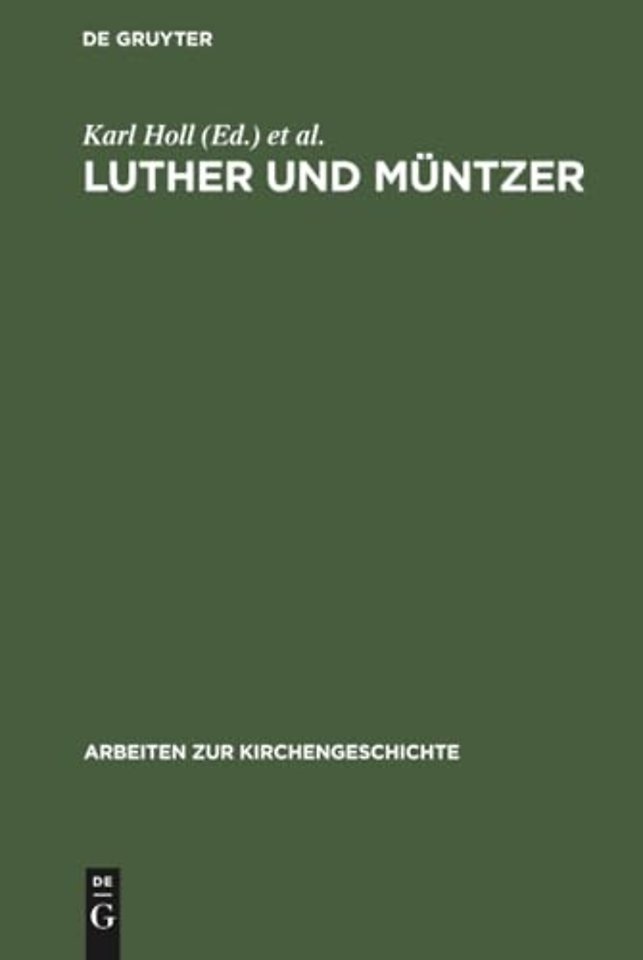 DE GRUYTER

Karl Holl (Ed.) et al.

LUTHER UND MÜNTZER

ARBEITEN ZUR KIRCHENGESCHICHTE

DE
G